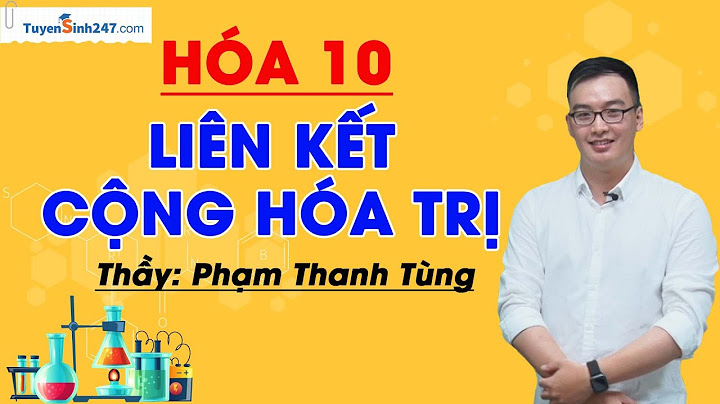 TuyenSinh247.com

HÓA 10

LIÊN KẾT CỘNG HÓA TRỊ

Thầy: Phạm Thanh Tùng